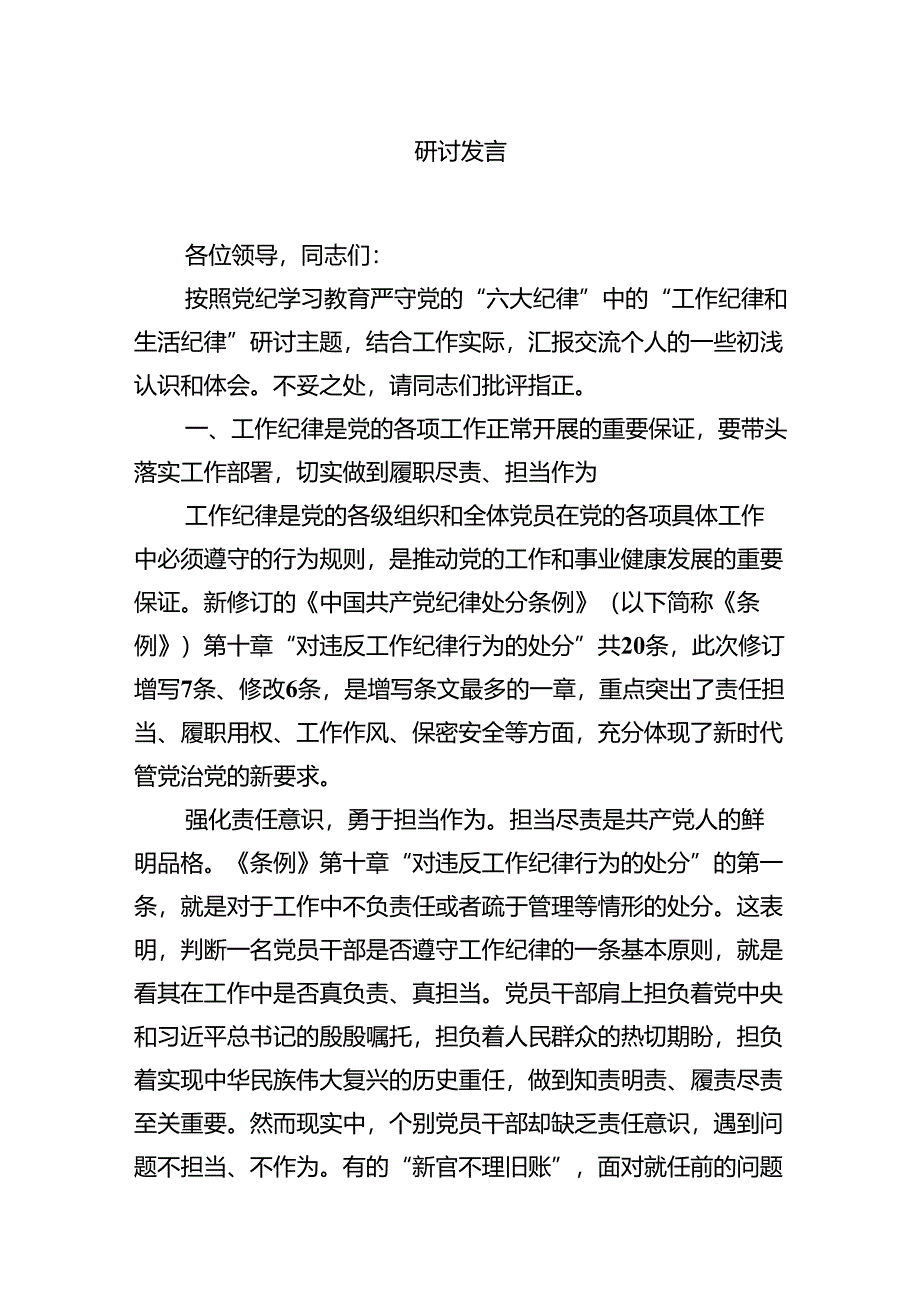 研讨发言

各位领导，同志们：

按照党纪学习教育严守党的“六大纪律”中的“工作纪律和生活纪律”研讨主题，结合工作实际，汇报交流个人的一些初浅认识和体会。不妥之处，请同志们批评指正。

一、工作纪律是党的各项工作正常开展的重要保证，要带头落实工作部署，切实做到履职尽责、担当作为

工作纪律是党的各级组织和全体党员在党的各项具体工作中必须遵守的行为规则，是推动党的工作和事业健康发展的重要保证。新修订的《中国共产党纪律处分条例》（以下简称《条例》）第十章“对违反工作纪律行为的处分”共20条，此次修订增写7条、修改6条，是增写条文最多的一章，重点突出了责任担当、履职用权、工作作风、保密安全等方面，充分体现了新时代管党治党的新要求。

强化责任意识，勇于担当作为。担当尽责是共产党人的鲜明品格。《条例》第十章“对违反工作纪律行为的处分”的第一条，就是对于工作中不负责任或者疏于管理等情形的处分。这表明，判断一名党员干部是否遵守工作纪律的一条基本原则，就是看其在工作中是否真负责、真担当。党员干部肩上担负着党中央和习近平总书记的殷殷嘱托，担负着人民群众的热切期盼，担负着实现中华民族伟大复兴的历史重任，做到知责明责、履责尽责至关重要。然而现实中，个别党员干部却缺乏责任意识，遇到问题不担当、不作为。有的“新官不理旧账”，面对就任前的问题